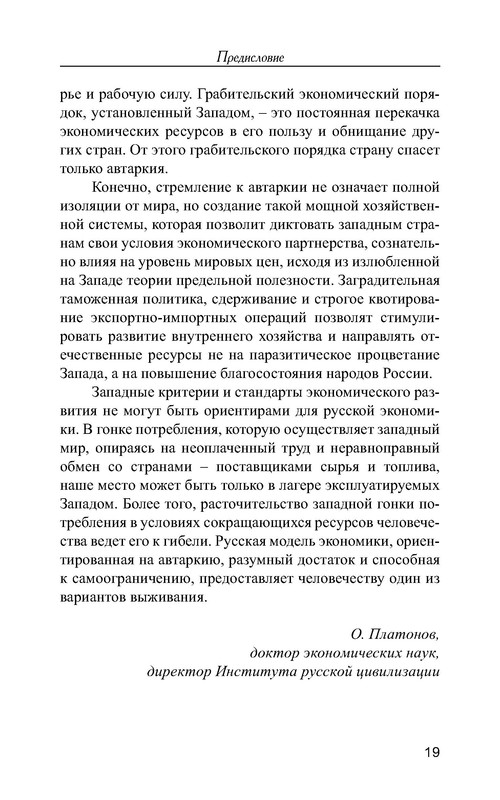 Предисловие

рье и рабочую силу. Грабительский экономический порядок, установленный Западом, – это постоянная перекачка экономических ресурсов в его пользу и обнищание других стран. От этого грабительского порядка страну спасет только автаркия.

Конечно, стремление к автаркии не означает полной изоляции от мира, но создание такой мощной хозяйственной системы, которая позволит диктовать западным странам свои условия экономического партнерства, сознательно влияя на уровень мировых цен, исходя из излюбленной на Западе теории предельной полезности. Заградительная таможенная политика, сдерживание и строгое квотирование экспортно-импортных операций позволят стимулировать развитие внутреннего хозяйства и направлять отечественные ресурсы не на паразитическое процветание Запада, а на повышение благосостояния народов России.

Западные критерии и стандарты экономического развития не могут быть ориентирами для русской экономики. В гонке потребления, которую осуществляет западный мир, опираясь на неоплаченный труд и неравноправный обмен со странами – поставщиками сырья и топлива, наше место может быть только в лагере эксплуатируемых Западом. Более того, расточительство западной гонки потребления в условиях сокращающихся ресурсов человечества ведет его к гибели. Русская модель экономики, ориентированная на автаркию, разумный достаток и способная к самоограничению, предоставляет человечеству один из вариантов выживания.

О. Платонов,
доктор экономических наук,
директор Института русской цивилизации

19